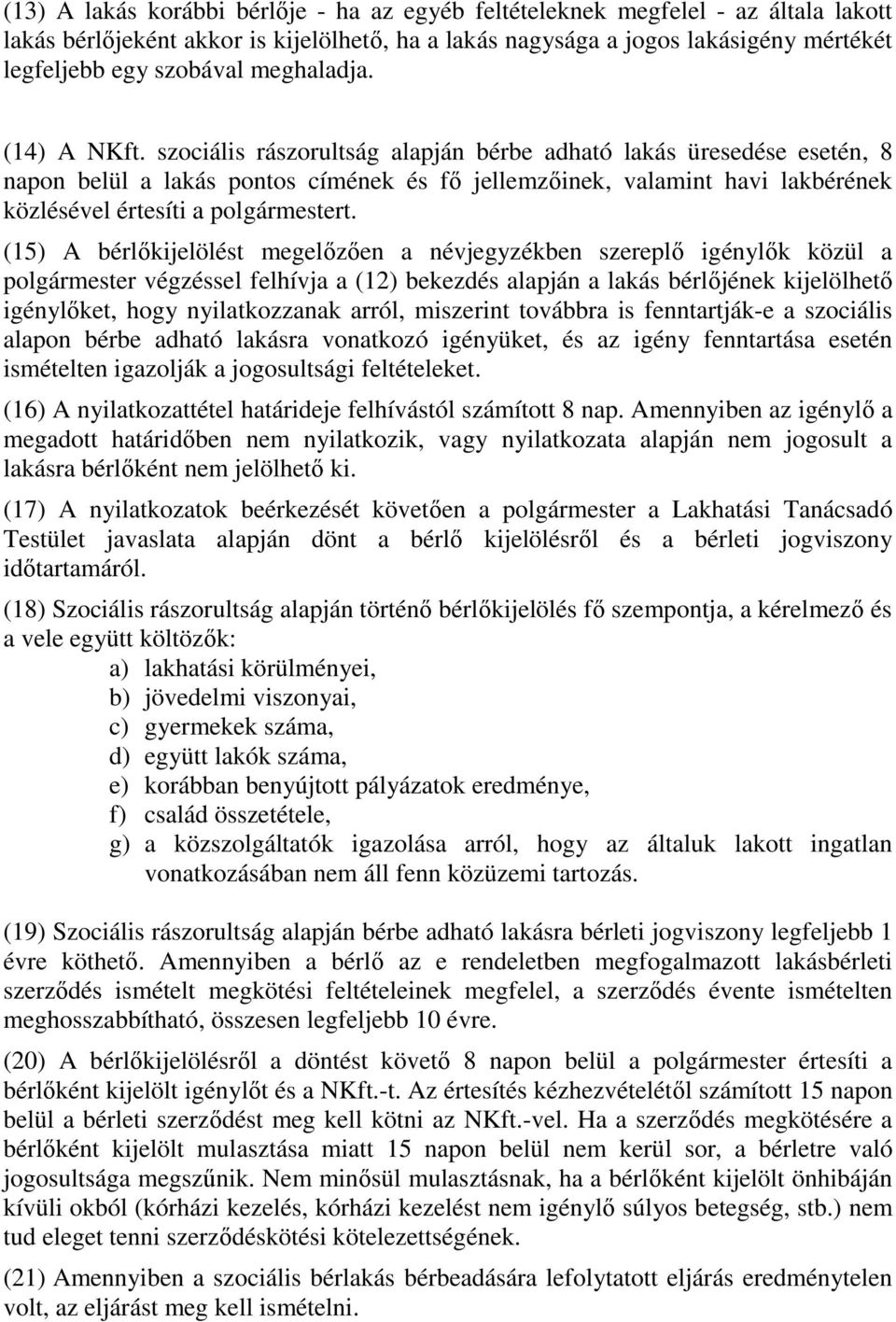 (13) A lakás korábbi bérlője - ha az egyéb feltételeknek megfelel - az általa lakott lakás bérlőjeként akkor is kijelölhető, ha a lakás nagysága a jogos lakásigény mértékét legfeljebb egy szobával meghaladja.

(14) A NKft. szociális rászorultság alapján bérbe adható lakás üresedése esetén, 8 napon belül a lakás pontos címének és fő jellemzőinek, valamint havi lakbérének közlésével értesíti a polgármestert.

(15) A bérlőkijelölést megelőzően a névjegyzékben szereplő igénylők közül a polgármester végzéssel felhívja a (12) bekezdés alapján a lakás bérlőjének kijelölhető igénylőket, hogy nyilatkozzanak arról, miszerint továbbra is fenntartják-e a szociális alapon bérbe adható lakásra vonatkozó igényüket, és az igény fenntartása esetén ismételten igazolják a jogosultsági feltételeket.

(16) A nyilatkozattétel határideje felhívástól számított 8 nap. Amennyiben az igénylő a megadott határidőben nem nyilatkozik, vagy nyilatkozata alapján nem jogosult a lakásra bérlőként nem jelölhető ki.

(17) A nyilatkozatok beérkezését követően a polgármester a Lakhatási Tanácsadó Testület javaslata alapján dönt a bérlő kijelölésről és a bérleti jogviszony időtartamáról.

(18) Szociális rászorultság alapján történő bérlőkijelölés fő szempontja, a kérelmező és a vele együtt költözők:
a) lakhatási körülményei,
b) jövedelmi viszonyai,
c) gyermekek száma,
d) együtt lakók száma,
e) korábban benyújtott pályázatok eredménye,
f) család összetétele,
g) a közszolgáltatók igazolása arról, hogy az általuk lakott ingatlan vonatkozásában nem áll fenn közüzemi tartozás.

(19) Szociális rászorultság alapján bérbe adható lakásra bérleti jogviszony legfeljebb 1 évre köthető. Amennyiben a bérlő az e rendeletben megfogalmazott lakásbérleti szerződés ismételt megkötési feltételeinek megfelel, a szerződés évente ismételten meghosszabbítható, összesen legfeljebb 10 évre.

(20) A bérlőkijelölésről a döntést követő 8 napon belül a polgármester értesíti a bérlőként kijelölt igénylőt és a NKft.-t. Az értesítés kézhezvételétől számított 15 napon belül a bérleti szerződést meg kell kötni az NKft.-vel. Ha a szerződés megkötésére a bérlőként kijelölt mulasztása miatt 15 napon belül nem kerül sor, a bérletre való jogosultsága megszűnik. Nem minősül mulasztásnak, ha a bérlőként kijelölt önhibáján kívüli okból (kórházi kezelés, kórházi kezelést nem igénylő súlyos betegség, stb.) nem tud eleget tenni szerződéskötési kötelezettségének.

(21) Amennyiben a szociális bérlakás bérbeadására lefolytatott eljárás eredménytelen volt, az eljárást meg kell ismételni.